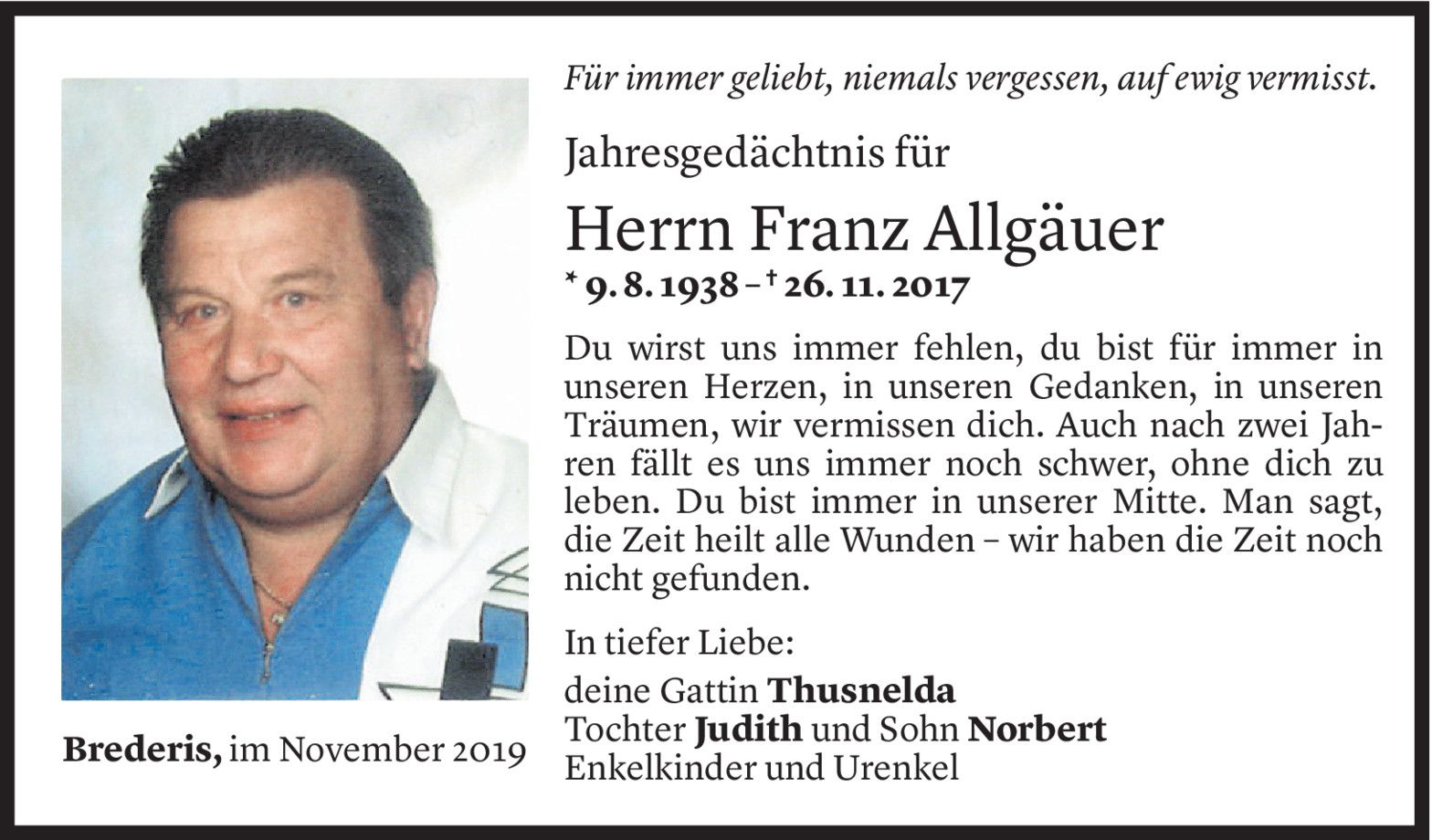 Für immer geliebt, niemals vergessen, auf ewig vermisst.

Jahresgedächtnis für

Herrn Franz Allgäuer

* 9. 8. 1938 – † 26. 11. 2017

Du wirst uns immer fehlen, du bist für immer in unseren Herzen, in unseren Gedanken, in unseren Träumen, wir vermissen dich. Auch nach zwei Jahren fällt es uns immer noch schwer, ohne dich zu leben. Du bist immer in unserer Mitte. Man sagt, die Zeit heilt alle Wunden – wir haben die Zeit noch nicht gefunden.

In tiefer Liebe:

deine Gattin Thusnelda
Tochter Judith und Sohn Norbert
Enkelkinder und Urenkel

Brederis, im November 2019